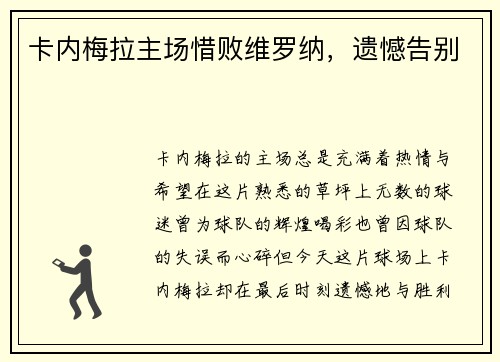 卡内梅拉主场惜败维罗纳，遗憾告别

卡内梅拉的主场总是充满着热情与希望在这片熟悉的草坪上无数的球迷曾为球队的辉煌喝彩也曾因球队的失误而心碎但今天这片球场上卡内梅拉却在最后时刻遗憾地与胜利